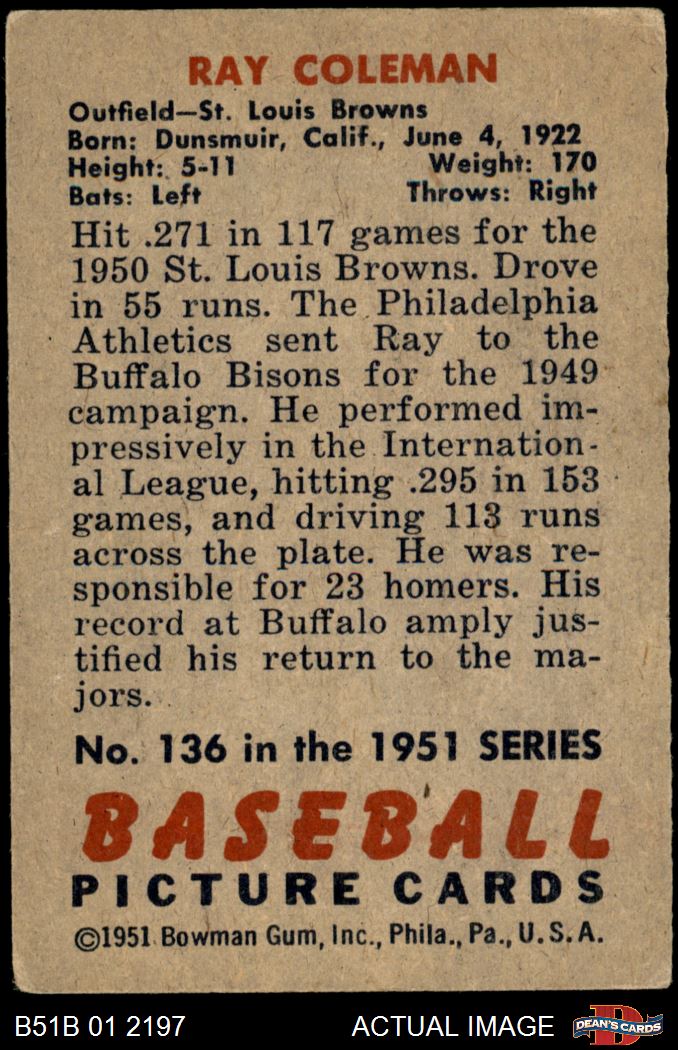 RAY COLEMAN

Outfield—St. Louis Browns
Born: Dunsmuir, Calif., June 4, 1922
Height: 5-11 Weight: 170
Bats: Left Throws: Right

Hit .271 in 117 games for the 1950 St. Louis Browns. Drove in 55 runs. The Philadelphia Athletics sent Ray to the Buffalo Bisons for the 1949 campaign. He performed impressively in the International League, hitting .295 in 153 games, and driving 113 runs across the plate. He was responsible for 23 homers. His record at Buffalo amply justified his return to the majors.

No. 136 in the 1951 SERIES

BASEBALL
PICTURE CARDS

©1951 Bowman Gum, Inc., Phila., Pa., U.S.A.

B51B 01 2197 ACTUAL IMAGE DEAN'S CARDS